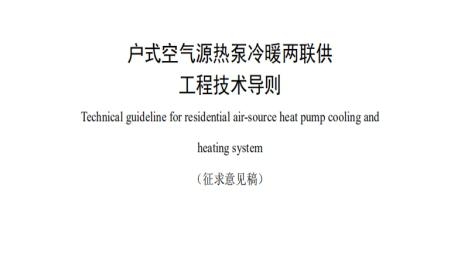 户式空气源热泵冷暖两联供
工程技术导则

Technical guideline for residential air-source heat pump cooling and heating system

（征求意见稿）